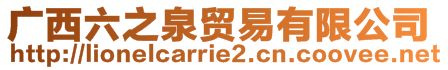 广西六之泉贸易有限公司
http://lionelcarrie2.cn.coovee.net